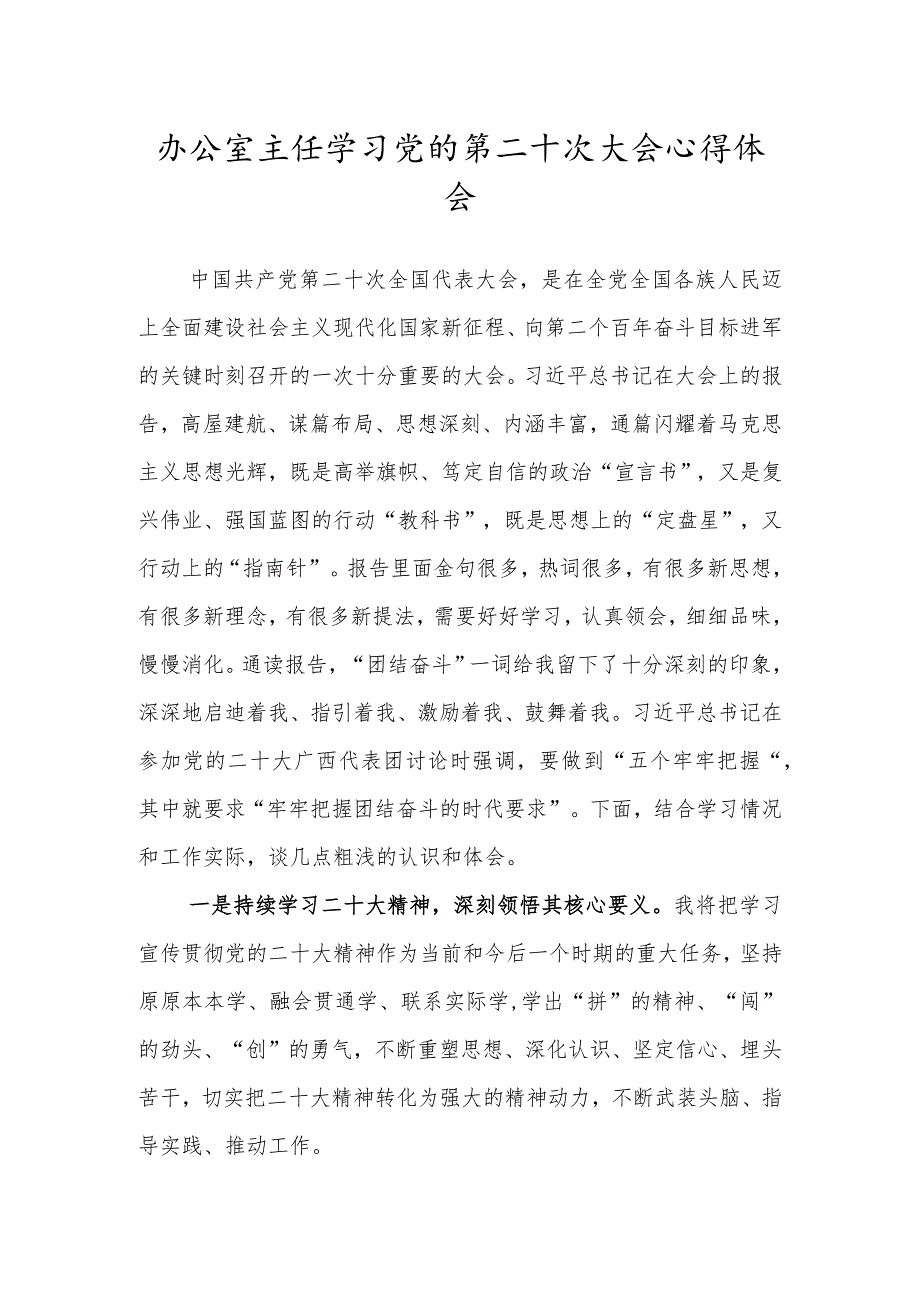 办公室主任学习党的第二十次大会心得体会

中国共产党第二十次全国代表大会，是在全党全国各族人民迈上全面建设社会主义现代化国家新征程、向第二个百年奋斗目标进军的关键时刻召开的一次十分重要的大会。习近平总书记在大会上的报告，高屋建瓴、谋篇布局、思想深刻、内涵丰富，通篇闪耀着马克思主义思想光辉，既是高举旗帜、笃定自信的政治“宣言书”，又是复兴伟业、强国蓝图的行动“教科书”，既是思想上的“定盘星”，又行动上的“指南针”。报告里面金句很多，热词很多，有很多新思想，有很多新理念，有很多新提法，需要好好学习，认真领会，细细品味，慢慢消化。通读报告，“团结奋斗”一词给我留下了十分深刻的印象，深深地启迪着我、指引着我、激励着我、鼓舞着我。习近平总书记在参加党的二十大广西代表团讨论时强调，要做到“五个牢牢把握“，其中就要求“牢牢把握团结奋斗的时代要求”。下面，结合学习情况和工作实际，谈几点粗浅的认识和体会。

一是持续学习二十大精神，深刻领悟其核心要义。我将把学习宣传贯彻党的二十大精神作为当前和今后一个时期的重大任务，坚持原原本本学、融会贯通学、联系实际学,学出“拼”的精神、“闯”的劲头、“创”的勇气，不断重塑思想、深化认识、坚定信心、埋头苦干，切实把二十大精神转化为强大的精神动力，不断武装头脑、指导实践、推动工作。